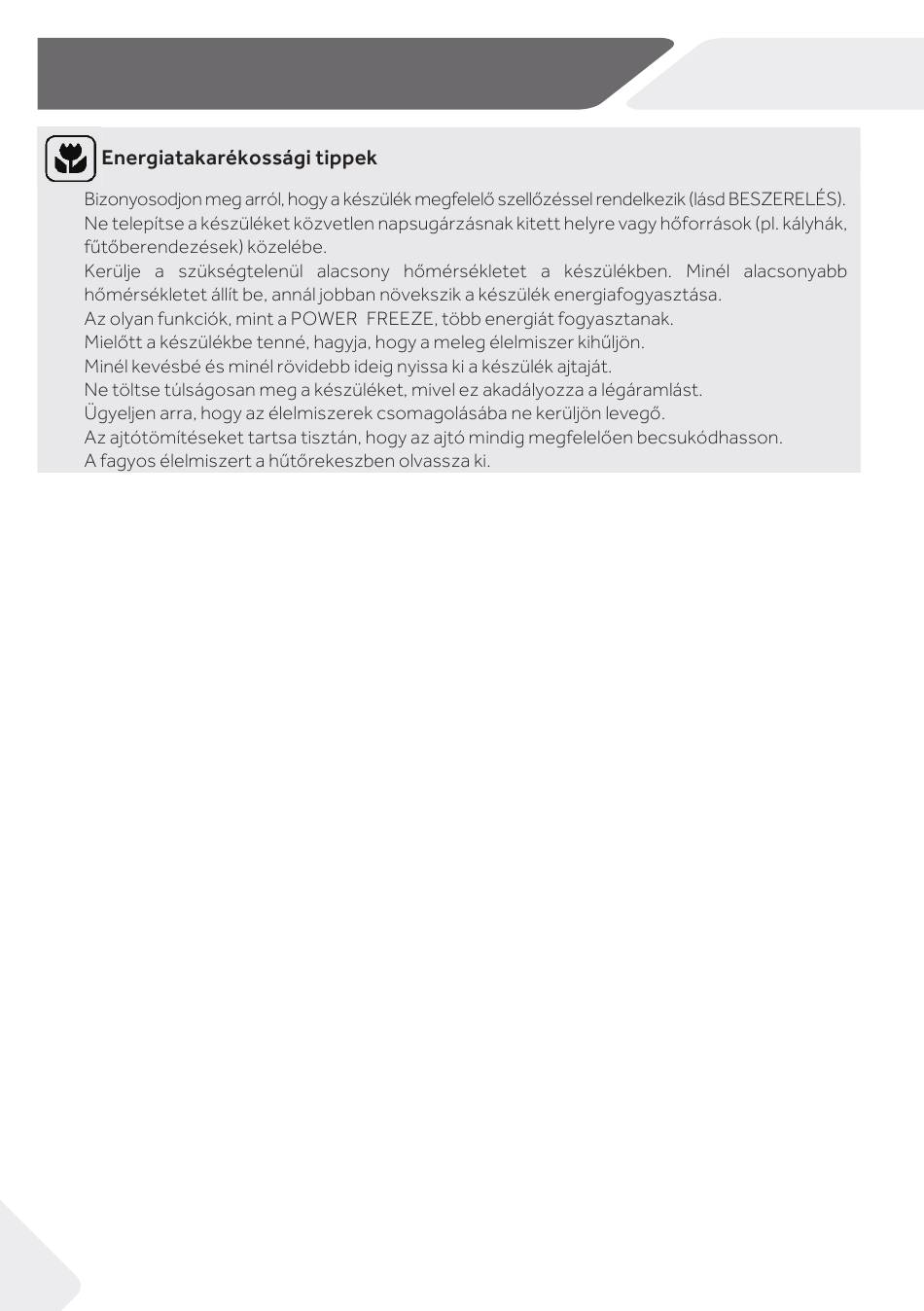 Energiatakarékossági tippek

Bizonyosodjon meg arról, hogy a készülék megfelelő szellőzéssel rendelkezik (lásd BESZERELÉS).
Ne telepítse a készüléket közvetlen napsugárzásnak kitett helyre vagy hőforrások (pl. kályhák, fűtőberendezések) közelébe.
Kerülje a szükségtelenül alacsony hőmérsékletet a készülékben. Minél alacsonyabb hőmérsékletet állít be, annál jobban növekszik a készülék energiafogyasztása.
Az olyan funkciók, mint a POWER FREEZE, több energiát fogyasztanak.
Mielőtt a készülékbe tenné, hagyja, hogy a meleg élelmiszer kihűljön.
Minél kevésbé és minél rövidebb ideig nyissa ki a készülék ajtaját.
Ne töltse túlságosan meg a készüléket, mivel ez akadályozza a légáramlást.
Ügyeljen arra, hogy az élelmiszerek csomagolásába ne kerüljön levegő.
Az ajtótömítéseket tartsa tisztán, hogy az ajtó mindig megfelelően becsukódhasson.
A fagyos élelmiszert a hűtőrekeszben olvassza ki.